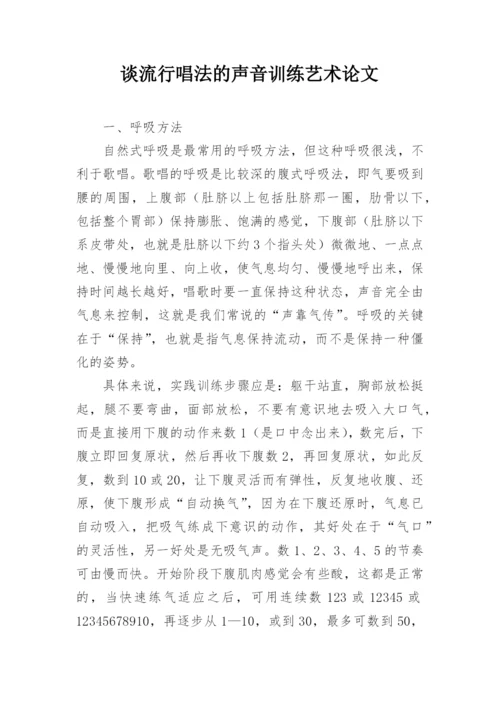 谈流行唱法的声音训练艺术论文

一、呼吸方法

自然式呼吸是最常用的呼吸方法，但这种呼吸很浅，不利于歌唱。歌唱的呼吸是比较深的腹式呼吸法，即气要吸到腰的周围，上腹部（肚脐以上包括肚脐那一圈，肋骨以下，包括整个胃部）保持膨胀、饱满的感觉，下腹部（肚脐以下系皮带处，也就是肚脐以下约3个指头处）微微地、一点点地、慢慢地向里、向上收，使气息均匀、慢慢地呼出来，保持时间越长越好，唱歌时要一直保持这种状态，声音完全由气息来控制，这就是我们常说的“声靠气传”。呼吸的关键在于“保持”，也就是指气息保持流动，而不是保持一种僵化的姿势。

具体来说，实践训练步骤应是：躯干站直，胸部放松挺起，腿不要弯曲，面部放松，不要有意识地去吸入大口气，而是直接用下腹的动作来数1（是口中念出来），数完后，下腹立即回复原状，然后再收下腹数2，再回复原状，如此反复，数到10或20，让下腹灵活而有弹性，反复地收腹、还原，使下腹形成“自动换气”，因为在下腹还原时，气息已自动吸入，把吸气练成下意识的动作，其好处在于“气口”的灵活性，另一好处是无吸气声。数1、2、3、4、5的节奏可由慢而快。开始阶段下腹肌肉感觉会有些酸，这都是正常的，当快速练气适应之后，可用连续数123或12345或12345678910，再逐步从1—10，或到30，最多可数到50，